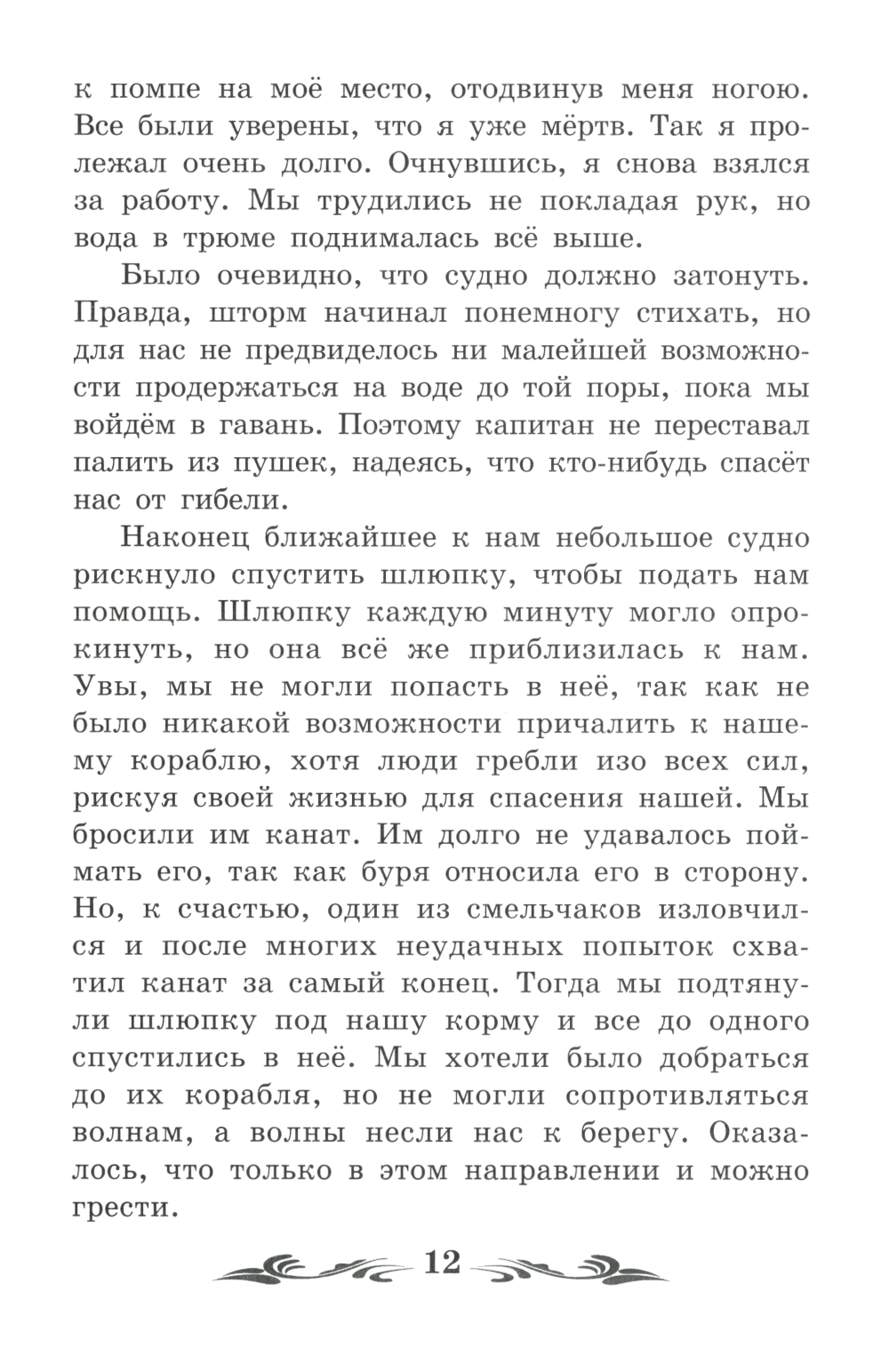 к помпе на моё место, отодвинув меня ногою. Все были уверены, что я уже мёртв. Так я пролежал очень долго. Очнувшись, я снова взялся за работу. Мы трудились не покладая рук, но вода в трюме поднималась всё выше.

Было очевидно, что судно должно затонуть. Правда, шторм начинал понемногу стихать, но для нас не предвиделось ни малейшей возможности продержаться на воде до той поры, пока мы войдём в гавань. Поэтому капитан не переставал палить из пушек, надеясь, что кто-нибудь спасёт нас от гибели.

Наконец ближайшее к нам небольшое судно рискнуло спустить шлюпку, чтобы подать нам помощь. Шлюпку каждую минуту могло опрокинуть, но она всё же приблизилась к нам. Увы, мы не могли попасть в неё, так как не было никакой возможности причалить к нашему кораблю, хотя люди гребли изо всех сил, рискуя своей жизнью для спасения нашей. Мы бросили им канат. Им долго не удавалось поймать его, так как буря относила его в сторону. Но, к счастью, один из смельчаков изловчился и после многих неудачных попыток схватил канат за самый конец. Тогда мы подтянули шлюпку под нашу корму и все до одного спустились в неё. Мы хотели было добраться до их корабля, но не могли сопротивляться волнам, а волны несли нас к берегу. Оказалось, что только в этом направлении и можно грести.

12